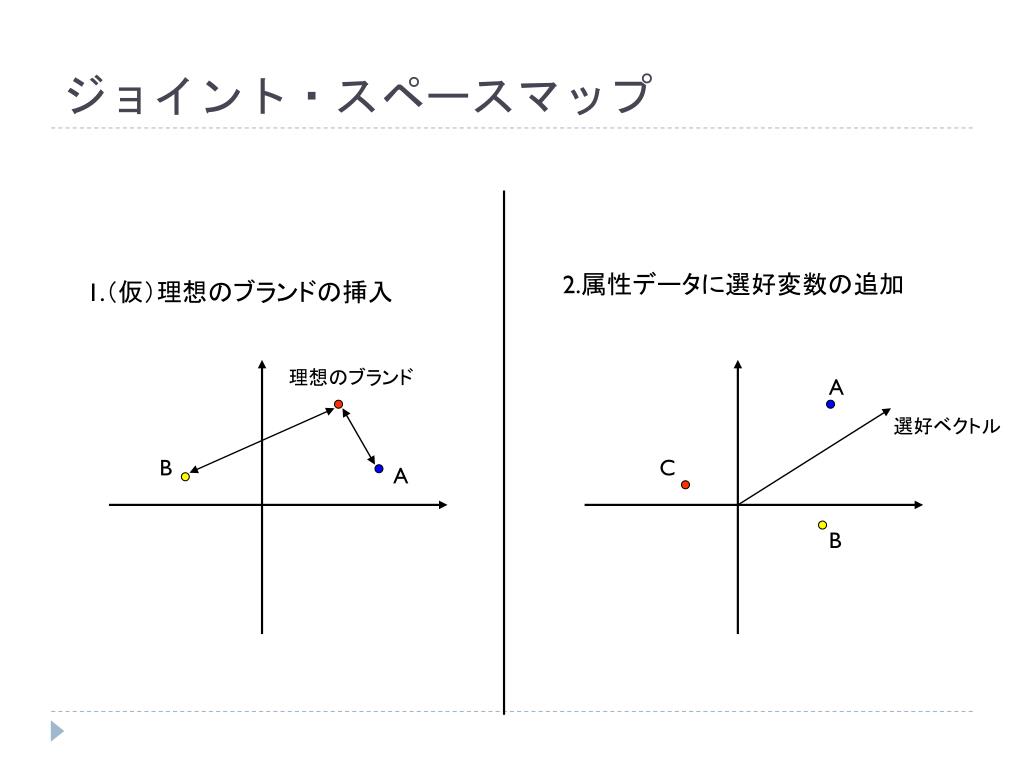 ジョイント・スペースマップ

1.(仮)理想のブランドの挿入

理想のブランド

B

A

2.属性データに選好変数の追加

A

選好ベクトル

C

B